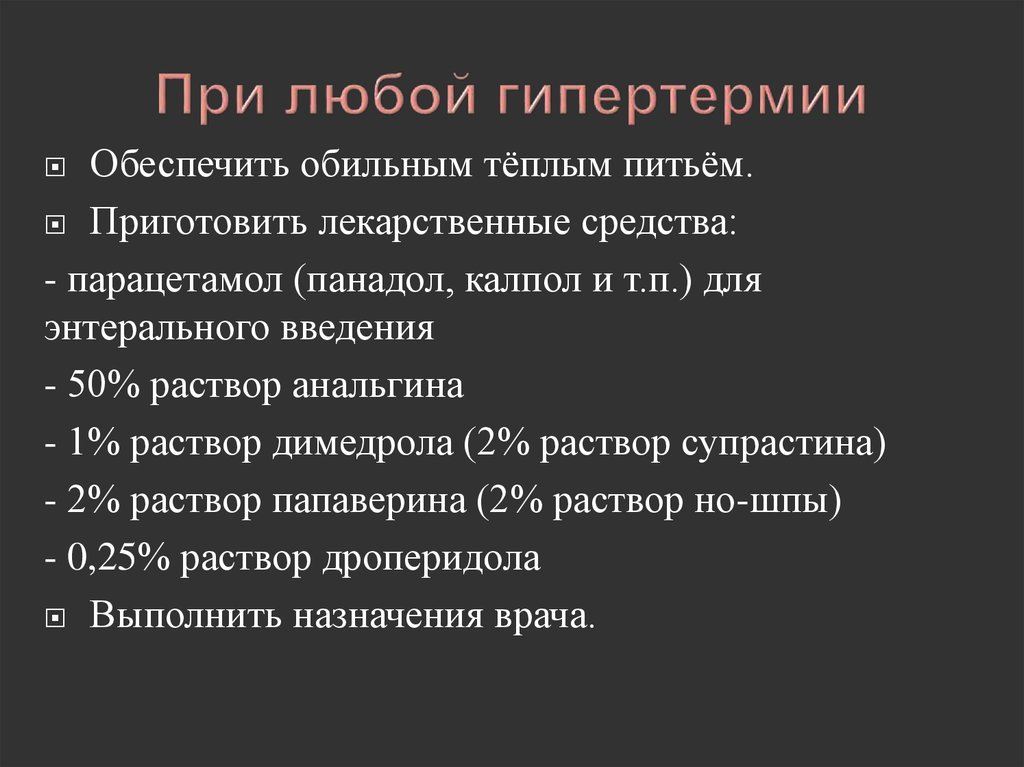 При любой гипертермии

Обеспечить обильным тёплым питьём.

Приготовить лекарственные средства:

- парацетамол (панадол, калпол и т.п.) для энтерального введения

- 50% раствор анальгина

- 1% раствор димедрола (2% раствор супрастина)

- 2% раствор папаверина (2% раствор но-шпы)

- 0,25% раствор дроперидола

Выполнить назначения врача.